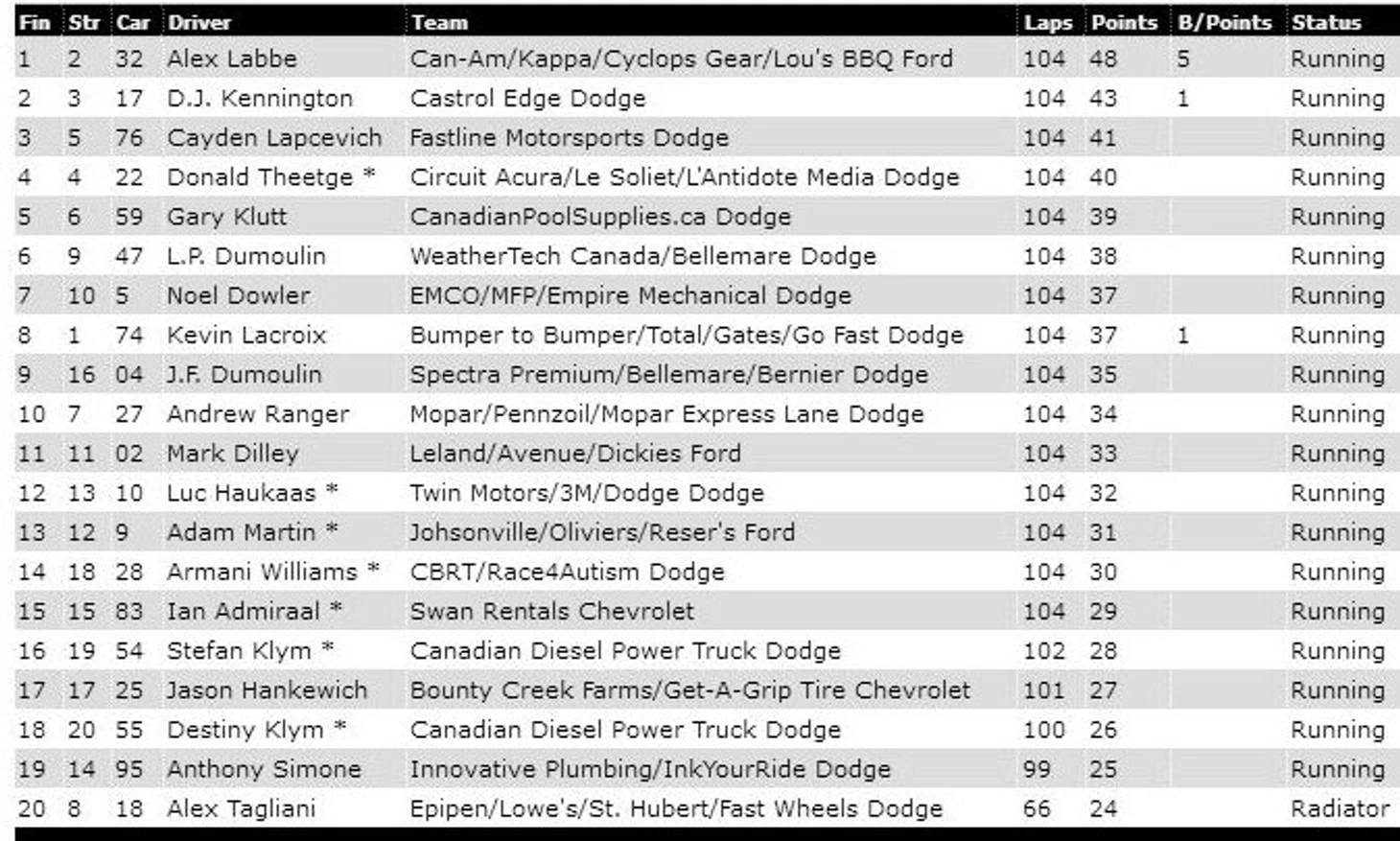 | Fin | Str | Car | Driver | Team | Laps | Points | B/Points | Status |
|---|---|---|---|---|---|---|---|---|
| 1 | 2 | 32 | Alex Labbe | Can-Am/Kappa/Cyclops Gear/Lou's BBQ Ford | 104 | 48 | 5 | Running |
| 2 | 3 | 17 | D.J. Kennington | Castrol Edge Dodge | 104 | 43 | 1 | Running |
| 3 | 5 | 76 | Cayden Lapcevich | Fastline Motorsports Dodge | 104 | 41 | | Running |
| 4 | 4 | 22 | Donald Theetge * | Circuit Acura/Le Soliet/L'Antidote Media Dodge | 104 | 40 | | Running |
| 5 | 6 | 59 | Gary Klutt | CanadianPoolSupplies.ca Dodge | 104 | 39 | | Running |
| 6 | 9 | 47 | L.P. Dumoulin | WeatherTech Canada/Bellemare Dodge | 104 | 38 | | Running |
| 7 | 10 | 5 | Noel Dowler | EMCO/MFP/Empire Mechanical Dodge | 104 | 37 | | Running |
| 8 | 1 | 74 | Kevin Lacroix | Bumper to Bumper/Total/Gates/Go Fast Dodge | 104 | 37 | 1 | Running |
| 9 | 16 | 04 | J.F. Dumoulin | Spectra Premium/Bellemare/Bernier Dodge | 104 | 35 | | Running |
| 10 | 7 | 27 | Andrew Ranger | Mopar/Pennzoil/Mopar Express Lane Dodge | 104 | 34 | | Running |
| 11 | 11 | 02 | Mark Dilley | Leland/Avenue/Dickies Ford | 104 | 33 | | Running |
| 12 | 13 | 10 | Luc Haukaas * | Twin Motors/3M/Dodge Dodge | 104 | 32 | | Running |
| 13 | 12 | 9 | Adam Martin * | Johsonville/Oliviers/Reser's Ford | 104 | 31 | | Running |
| 14 | 18 | 28 | Armani Williams * | CBRT/Race4Autism Dodge | 104 | 30 | | Running |
| 15 | 15 | 83 | Ian Admiraal * | Swan Rentals Chevrolet | 104 | 29 | | Running |
| 16 | 19 | 54 | Stefan Klym * | Canadian Diesel Power Truck Dodge | 102 | 28 | | Running |
| 17 | 17 | 25 | Jason Hankewich | Bounty Creek Farms/Get-A-Grip Tire Chevrolet | 101 | 27 | | Running |
| 18 | 20 | 55 | Destiny Klym * | Canadian Diesel Power Truck Dodge | 100 | 26 | | Running |
| 19 | 14 | 95 | Anthony Simone | Innovative Plumbing/InkYourRide Dodge | 99 | 25 | | Running |
| 20 | 8 | 18 | Alex Tagliani | Epipen/Lowe's/St. Hubert/Fast Wheels Dodge | 66 | 24 | | Radiator |